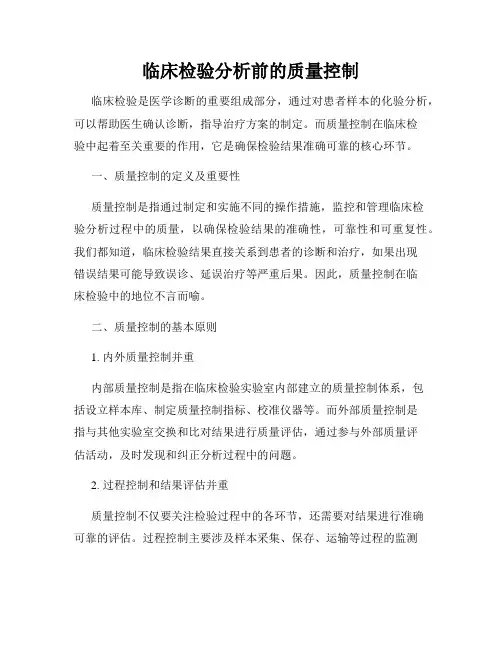 临床检验分析前的质量控制

临床检验是医学诊断的重要组成部分，通过对患者样本的化验分析，可以帮助医生确认诊断，指导治疗方案的制定。而质量控制在临床检验中起着至关重要的作用，它是确保检验结果准确可靠的核心环节。

一、质量控制的定义及重要性

质量控制是指通过制定和实施不同的操作措施，监控和管理临床检验分析过程中的质量，以确保检验结果的准确性，可靠性和可重复性。我们都知道，临床检验结果直接关系到患者的诊断和治疗，如果出现错误结果可能导致误诊、延误治疗等严重后果。因此，质量控制在临床检验中的地位不言而喻。

二、质量控制的基本原则

1. 内外质量控制并重

内部质量控制是指在临床检验实验室内部建立的质量控制体系，包括设立样本库、制定质量控制指标、校准仪器等。而外部质量控制是指与其他实验室交换和比对结果进行质量评估，通过参与外部质量评估活动，及时发现和纠正分析过程中的问题。

2. 过程控制和结果评估并重

质量控制不仅要关注检验过程中的各环节，还需要对结果进行准确可靠的评估。过程控制主要涉及样本采集、保存、运输等过程的监测